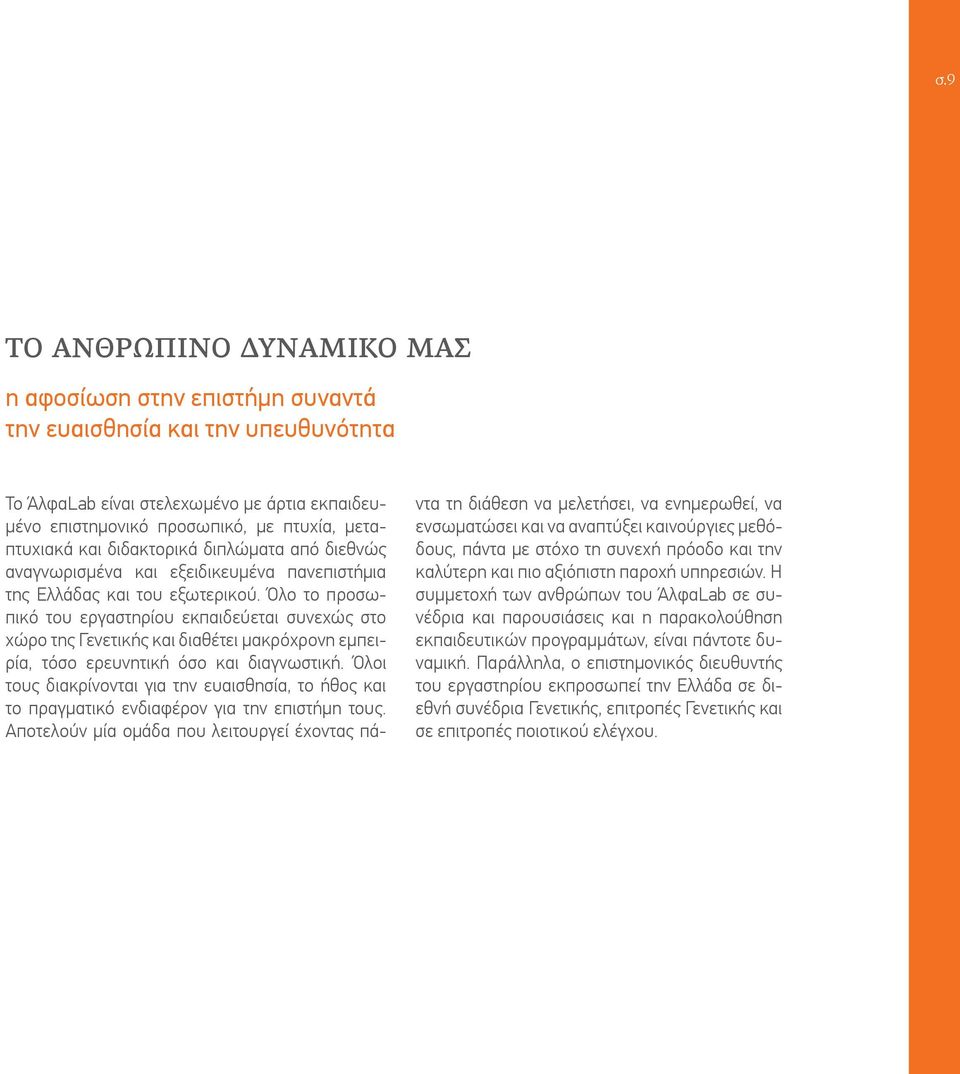 σ.9

ΤΟ ΑΝΘΡΩΠΙΝΟ ΔΥΝΑΜΙΚΟ ΜΑΣ

η αφοσίωση στην επιστήμη συναντά την ευαισθησία και την υπευθυνότητα

Το ΆλφαLab είναι στελεχωμένο με άρτια εκπαιδευμένο επιστημονικό προσωπικό, με πτυχία, μεταπτυχιακά και διδακτορικά διπλώματα από διεθνώς αναγνωρισμένα και εξειδικευμένα πανεπιστήμια της Ελλάδας και του εξωτερικού. Όλο το προσωπικό του εργαστηρίου εκπαιδεύεται συνεχώς στο χώρο της Γενετικής και διαθέτει μακρόχρονη εμπειρία, τόσο ερευνητική όσο και διαγνωστική. Όλοι τους διακρίνονται για την ευαισθησία, το ήθος και το πραγματικό ενδιαφέρον για την επιστήμη τους. Αποτελούν μία ομάδα που λειτουργεί έχοντας πάντα τη διάθεση να μελετήσει, να ενημερωθεί, να ενσωματώσει και να αναπτύξει καινούργιες μεθόδους, πάντα με στόχο τη συνεχή πρόοδο και την καλύτερη και πιο αξιόπιστη παροχή υπηρεσιών. Η συμμετοχή των ανθρώπων του ΆλφαLab σε συνέδρια και παρουσιάσεις και η παρακολούθηση εκπαιδευτικών προγραμμάτων, είναι πάντοτε δυναμική. Παράλληλα, ο επιστημονικός διευθυντής του εργαστηρίου εκπροσωπεί την Ελλάδα σε διεθνή συνέδρια Γενετικής, επιτροπές Γενετικής και σε επιτροπές ποιοτικού ελέγχου.